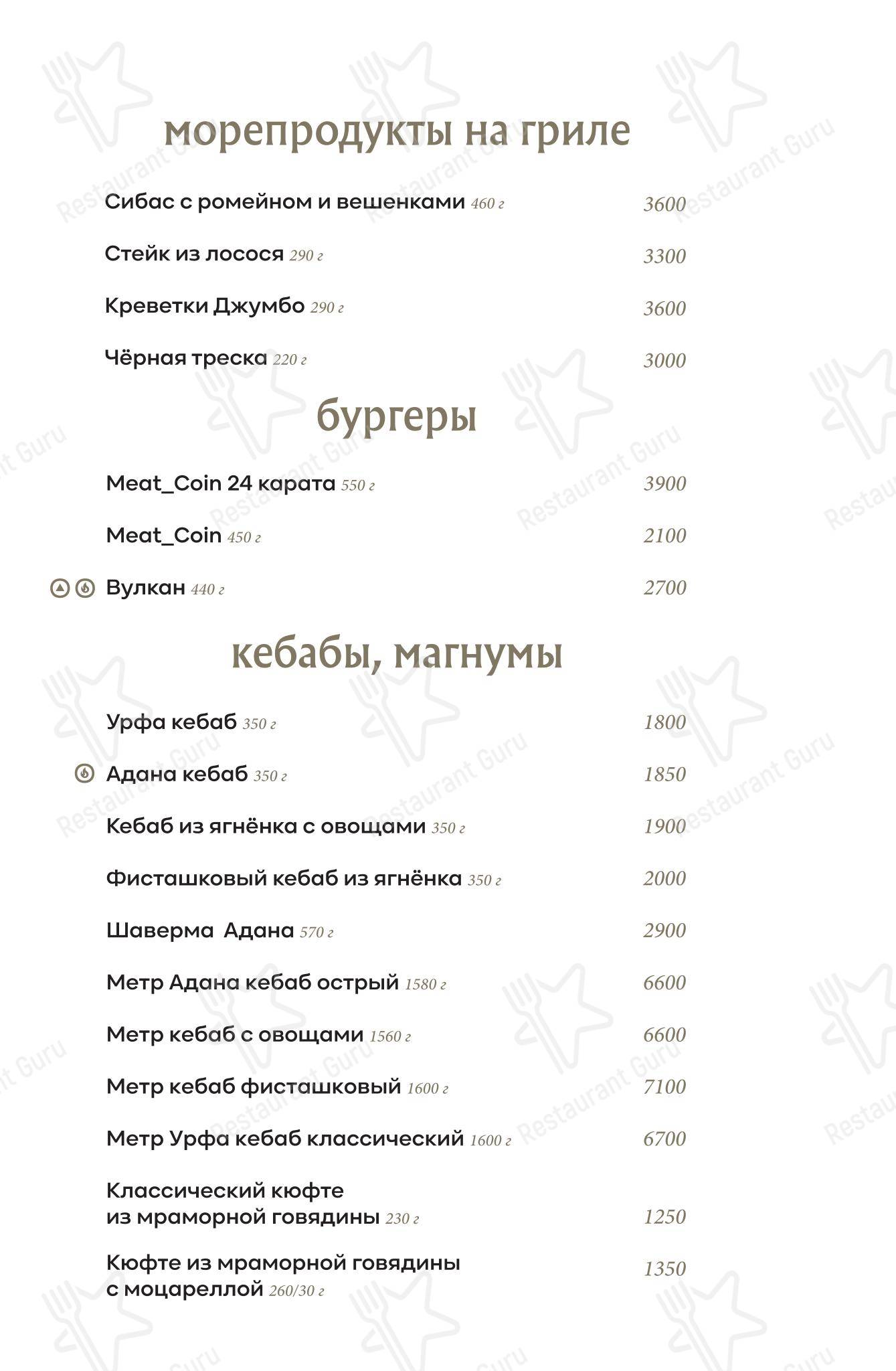 морепродукты на гриле

Сибас с ромейном и вешенками 460 г 3600

Стейк из лосося 290 г 3300

Креветки Джумбо 290 г 3600

Чёрная треска 220 г 3000

бургеры

Meat_Coin 24 карата 550 г 3900

Meat_Coin 450 г 2100

Вулкан 440 г 2700

кебабы, магнумы

Урфа кебаб 350 г 1800

Адана кебаб 350 г 1850

Кебаб из ягнёнка с овощами 350 г 1900

Фисташковый кебаб из ягнёнка 350 г 2000

Шаверма Адана 570 г 2900

Метр Адана кебаб острый 1580 г 6600

Метр кебаб с овощами 1560 г 6600

Метр кебаб фисташковый 1600 г 7100

Метр Урфа кебаб классический 1600 г 6700

Классический кюфте из мраморной говядины 230 г 1250

Кюфте из мраморной говядины с моцареллой 260/30 г 1350

Restaurant Guru